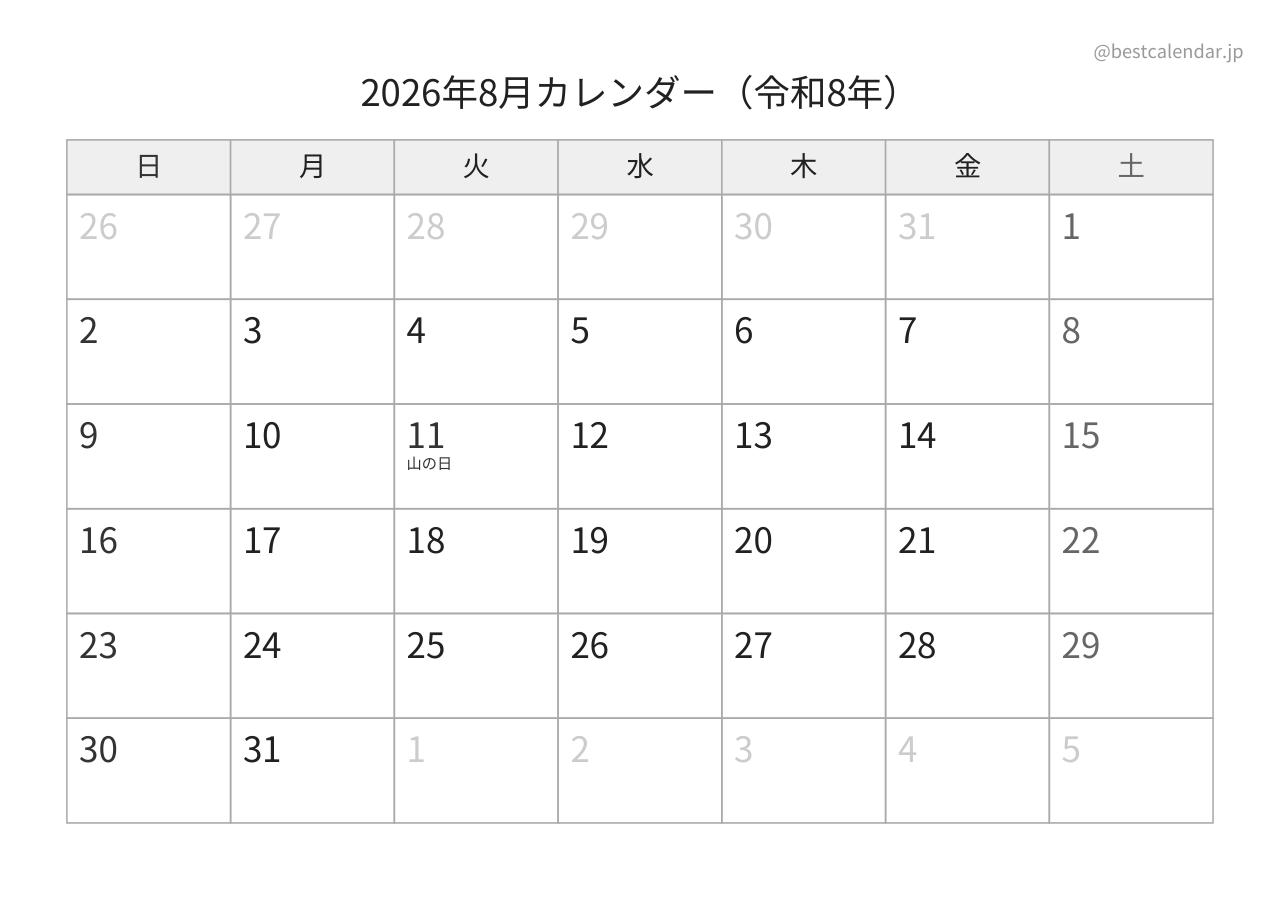 @bestcalendar.jp

2026年8月カレンダー（令和8年）

| 日 | 月 | 火 | 水 | 木 | 金 | 土 |
|---|---|---|---|---|---|---|
| 26 | 27 | 28 | 29 | 30 | 31 | 1 |
| 2 | 3 | 4 | 5 | 6 | 7 | 8 |
| 9 | 10 | 11 山の日 | 12 | 13 | 14 | 15 |
| 16 | 17 | 18 | 19 | 20 | 21 | 22 |
| 23 | 24 | 25 | 26 | 27 | 28 | 29 |
| 30 | 31 | 1 | 2 | 3 | 4 | 5 |